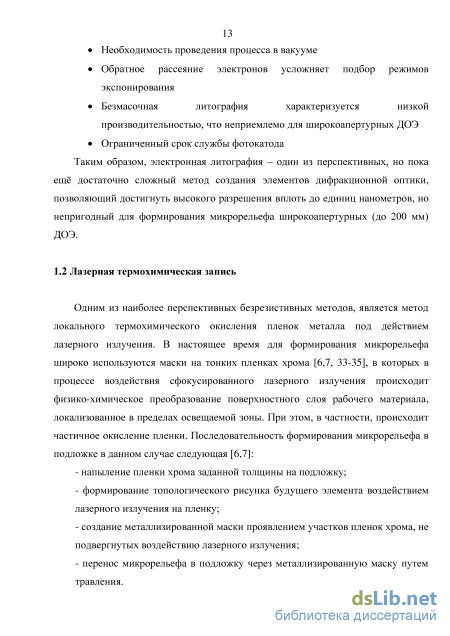 13

• Необходимость проведения процесса в вакууме
• Обратное рассеяние электронов усложняет подбор режимов экспонирования
• Безмасочная литография характеризуется низкой производительностью, что неприемлемо для широкоапертурных ДОЭ
• Ограниченный срок службы фотокатода

Таким образом, электронная литография – один из перспективных, но пока ещё достаточно сложный метод создания элементов дифракционной оптики, позволяющий достигнуть высокого разрешения вплоть до единиц нанометров, но непригодный для формирования микрорельефа широкоапертурных (до 200 мм) ДОЭ.

1.2 Лазерная термохимическая запись

Одним из наиболее перспективных безрезистивных методов, является метод локального термохимического окисления пленок металла под действием лазерного излучения. В настоящее время для формирования микрорельефа широко используются маски на тонких пленках хрома [6,7, 33-35], в которых в процессе воздействия сфокусированного лазерного излучения происходит физико-химическое преобразование поверхностного слоя рабочего материала, локализованное в пределах освещаемой зоны. При этом, в частности, происходит частичное окисление пленки. Последовательность формирования микрорельефа в подложке в данном случае следующая [6,7]:

- напыление пленки хрома заданной толщины на подложку;
- формирование топологического рисунка будущего элемента воздействием лазерного излучения на пленку;
- создание металлизированной маски проявлением участков пленок хрома, не подвергнутых воздействию лазерного излучения;
- перенос микрорельефа в подложку через металлизированную маску путем травления.

dsLib.net
библиотека диссертаций